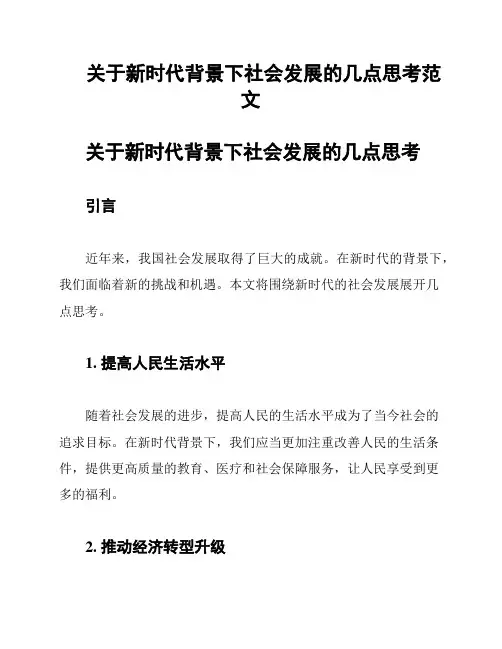 关于新时代背景下社会发展的几点思考范文

关于新时代背景下社会发展的几点思考

引言

近年来，我国社会发展取得了巨大的成就。在新时代的背景下，我们面临着新的挑战和机遇。本文将围绕新时代的社会发展展开几点思考。

1. 提高人民生活水平

随着社会发展的进步，提高人民的生活水平成为了当今社会的追求目标。在新时代背景下，我们应当更加注重改善人民的生活条件，提供更高质量的教育、医疗和社会保障服务，让人民享受到更多的福利。

2. 推动经济转型升级